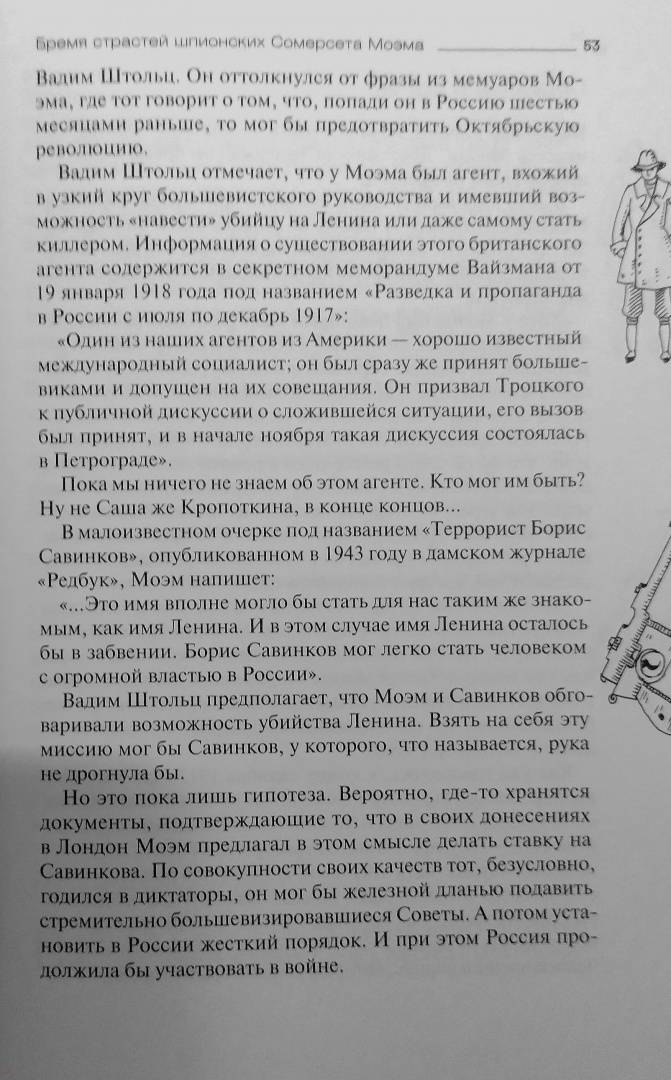 Бремя страстей шпионских Сомерсета Моэма 53

Вадим Штольц. Он оттолкнулся от фразы из мемуаров Моэма, где тот говорит о том, что, попади он в Россию шестью месяцами раньше, то мог бы предотвратить Октябрьскую революцию.

Вадим Штольц отмечает, что у Моэма был агент, вхожий в узкий круг большевистского руководства и имевший возможность «навести» убийцу на Ленина или даже самому стать киллером. Информация о существовании этого британского агента содержится в секретном меморандуме Вайзмана от 19 января 1918 года под названием «Разведка и пропаганда в России с июля по декабрь 1917»:

«Один из наших агентов из Америки — хорошо известный международный социалист; он был сразу же принят большевиками и допущен на их совещания. Он призвал Троцкого к публичной дискуссии о сложившейся ситуации, его вызов был принят, и в начале ноября такая дискуссия состоялась в Петрограде».

Пока мы ничего не знаем об этом агенте. Кто мог им быть? Ну не Саша же Кропоткина, в конце концов...

В малоизвестном очерке под названием «Террорист Борис Савинков», опубликованном в 1943 году в дамском журнале «Редбук», Моэм напишет:

«...Это имя вполне могло бы стать для нас таким же знакомым, как имя Ленина. И в этом случае имя Ленина осталось бы в забвении. Борис Савинков мог легко стать человеком с огромной властью в России».

Вадим Штольц предполагает, что Моэм и Савинков обговаривали возможность убийства Ленина. Взять на себя эту миссию мог бы Савинков, у которого, что называется, рука не дрогнула бы.

Но это пока лишь гипотеза. Вероятно, где-то хранятся документы, подтверждающие то, что в своих донесениях в Лондон Моэм предлагал в этом смысле делать ставку на Савинкова. По совокупности своих качеств тот, безусловно, годился в диктаторы, он мог бы железной дланью подавить стремительно большевизировавшиеся Советы. А потом установить в России жесткий порядок. И при этом Россия продолжила бы участвовать в войне.